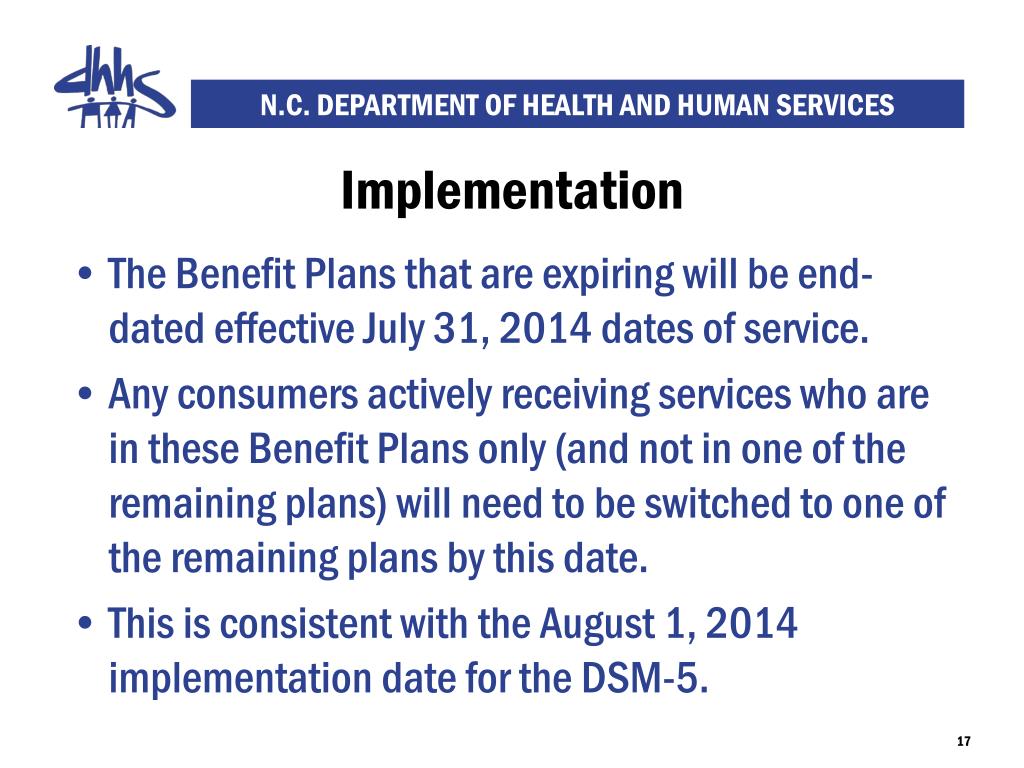 dhhs

N.C. DEPARTMENT OF HEALTH AND HUMAN SERVICES

Implementation

• The Benefit Plans that are expiring will be end-dated effective July 31, 2014 dates of service.

• Any consumers actively receiving services who are in these Benefit Plans only (and not in one of the remaining plans) will need to be switched to one of the remaining plans by this date.

• This is consistent with the August 1, 2014 implementation date for the DSM-5.

17